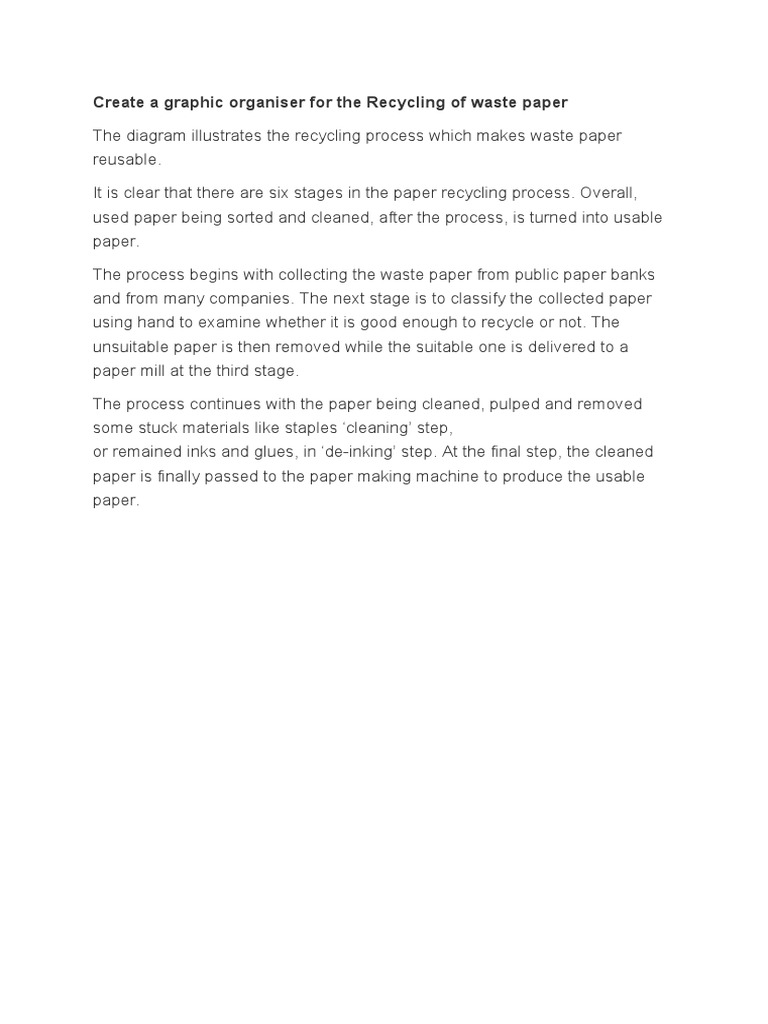 Create a graphic organiser for the Recycling of waste paper

The diagram illustrates the recycling process which makes waste paper reusable.

It is clear that there are six stages in the paper recycling process. Overall, used paper being sorted and cleaned, after the process, is turned into usable paper.

The process begins with collecting the waste paper from public paper banks and from many companies. The next stage is to classify the collected paper using hand to examine whether it is good enough to recycle or not. The unsuitable paper is then removed while the suitable one is delivered to a paper mill at the third stage.

The process continues with the paper being cleaned, pulped and removed some stuck materials like staples ‘cleaning’ step,
or remained inks and glues, in ‘de-inking’ step. At the final step, the cleaned paper is finally passed to the paper making machine to produce the usable paper.